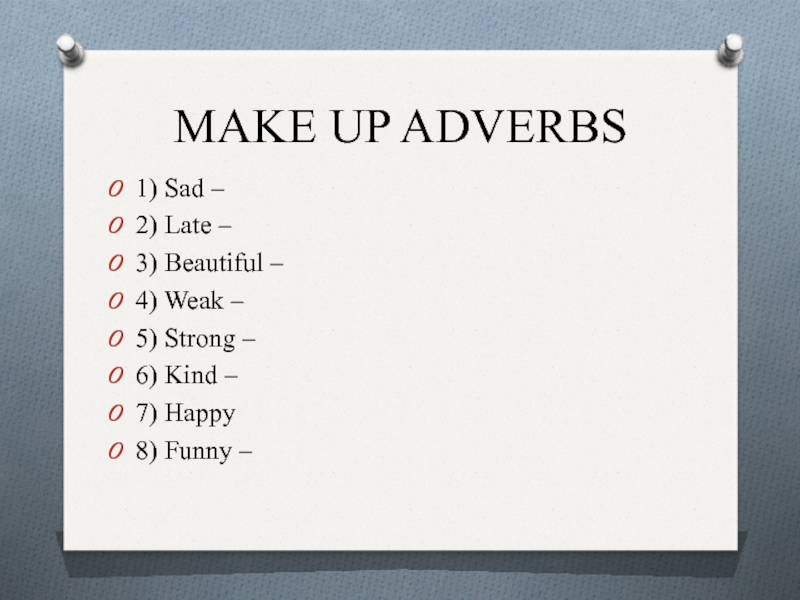 MAKE UP ADVERBS

1) Sad –
2) Late –
3) Beautiful –
4) Weak –
5) Strong –
6) Kind –
7) Happy
8) Funny –